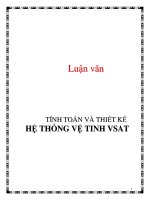 Luận văn

TÍNH TOÁN VÀ THIẾT KẾ
HỆ THỐNG VỆ TINH VSAT

1